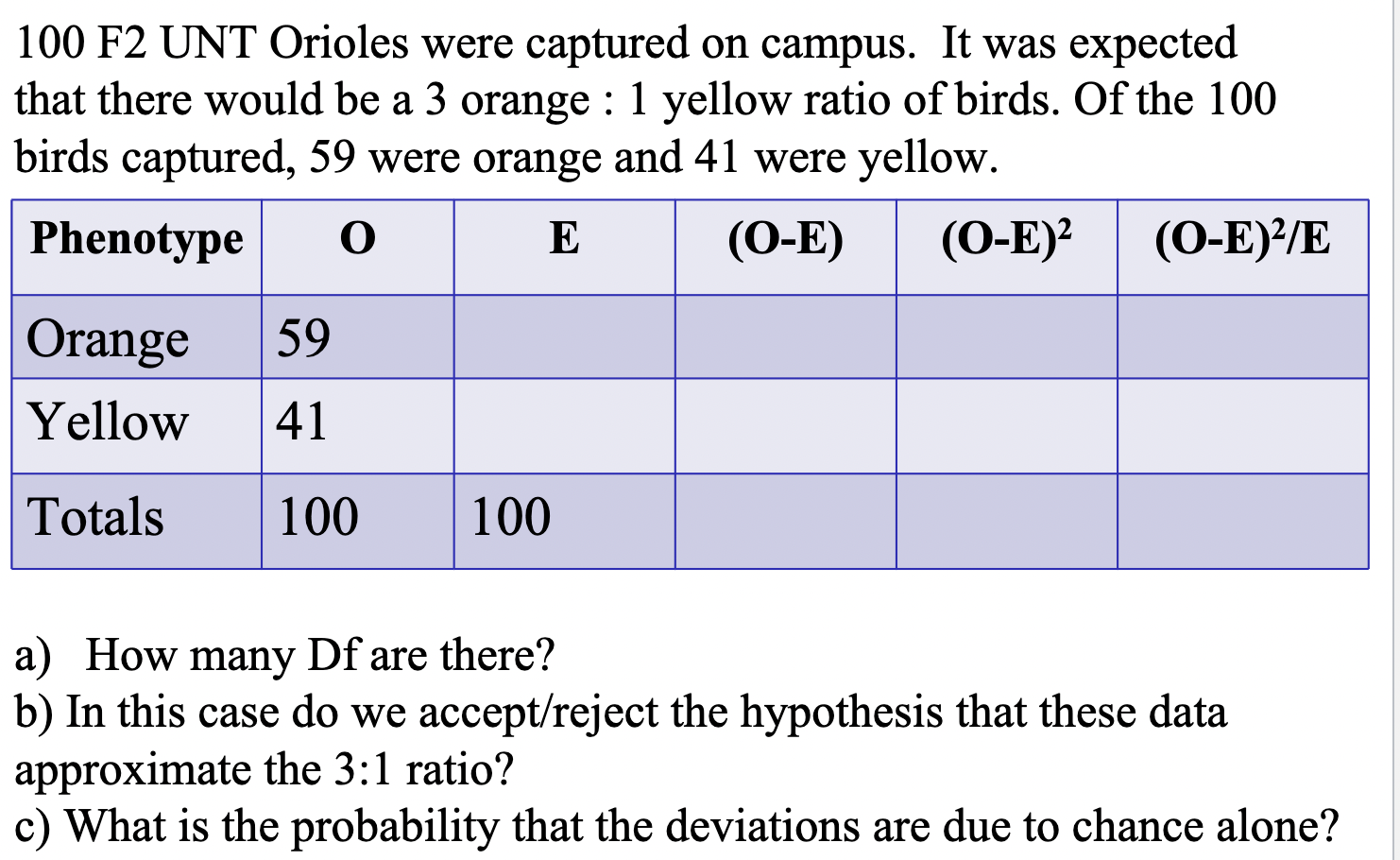 100 F2 UNT Orioles were captured on campus. It was expected that there would be a 3 orange : 1 yellow ratio of birds. Of the 100 birds captured, 59 were orange and 41 were yellow.

| Phenotype | O | E | (O-E) | $(O-E)^2$ | $(O-E)^2/E$ |
|---|---|---|---|---|---|
| Orange | 59 | | | | |
| Yellow | 41 | | | | |
| Totals | 100 | 100 | | | |

a) How many Df are there?
b) In this case do we accept/reject the hypothesis that these data approximate the 3:1 ratio?
c) What is the probability that the deviations are due to chance alone?